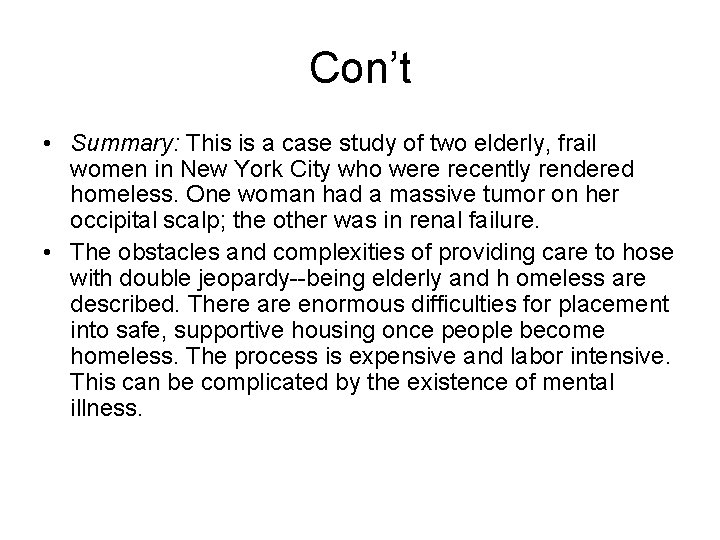 Con’t

• Summary: This is a case study of two elderly, frail women in New York City who were recently rendered homeless. One woman had a massive tumor on her occipital scalp; the other was in renal failure.

• The obstacles and complexities of providing care to hose with double jeopardy--being elderly and h omeless are described. There are enormous difficulties for placement into safe, supportive housing once people become homeless. The process is expensive and labor intensive. This can be complicated by the existence of mental illness.